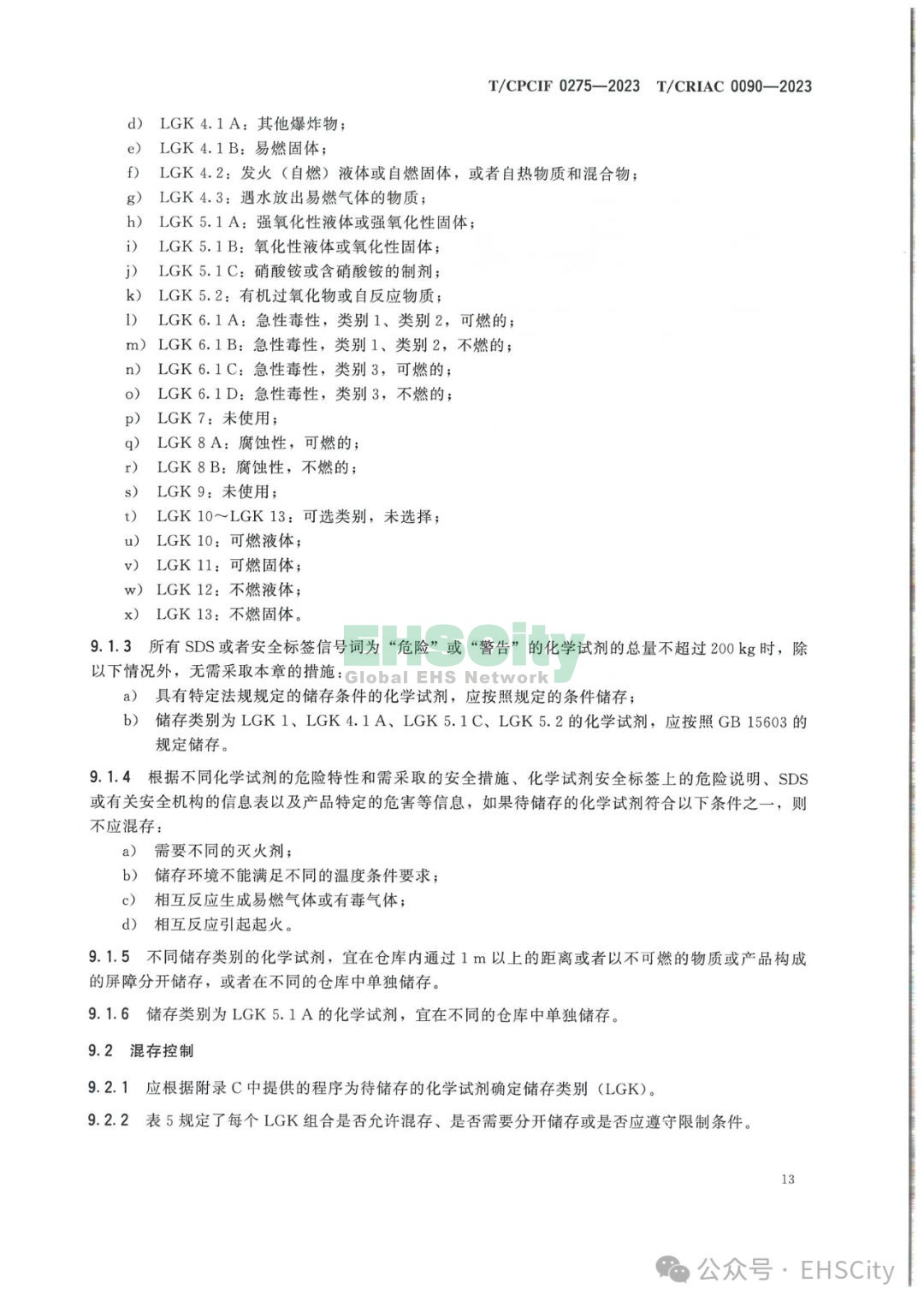 T/CPCIF 0275—2023 T/CRIAC 0090—2023

d) LGK 4.1 A：其他爆炸物；
e) LGK 4.1 B：易燃固体；
f) LGK 4.2：发火（自燃）液体或自燃固体，或者自热物质和混合物；
g) LGK 4.3：遇水放出易燃气体的物质；
h) LGK 5.1 A：强氧化性液体或强氧化性固体；
i) LGK 5.1 B：氧化性液体或氧化性固体；
j) LGK 5.1 C：硝酸铵或含硝酸铵的制剂；
k) LGK 5.2：有机过氧化物或自反应物质；
l) LGK 6.1 A：急性毒性，类别 1、类别 2，可燃的；
m) LGK 6.1 B：急性毒性，类别 1、类别 2，不燃的；
n) LGK 6.1 C：急性毒性，类别 3，可燃的；
o) LGK 6.1 D：急性毒性，类别 3，不燃的；
p) LGK 7：未使用；
q) LGK 8 A：腐蚀性，可燃的；
r) LGK 8 B：腐蚀性，不燃的；
s) LGK 9：未使用；
t) LGK 10～LGK 13：可选类别，未选择；
u) LGK 10：可燃液体；
v) LGK 11：可燃固体；
w) LGK 12：不燃液体；
x) LGK 13：不燃固体。

EHSCity
Global EHS Network

9.1.3 所有 SDS 或者安全标签信号词为“危险”或“警告”的化学试剂的总量不超过 200 kg 时，除以下情况外，无需采取本章的措施：
a) 具有特定法规规定的储存条件的化学试剂，应按照规定的条件储存；
b) 储存类别为 LGK 1、LGK 4.1 A、LGK 5.1 C、LGK 5.2 的化学试剂，应按照 GB 15603 的规定储存。

9.1.4 根据不同化学试剂的危险特性和需采取的安全措施、化学试剂安全标签上的危险说明、SDS 或有关安全机构的信息表以及产品特定的危害等信息，如果待储存的化学试剂符合以下条件之一，则不应混存：
a) 需要不同的灭火剂；
b) 储存环境不能满足不同的温度条件要求；
c) 相互反应生成易燃气体或有毒气体；
d) 相互反应引起起火。

9.1.5 不同储存类别的化学试剂，宜在仓库内通过 1 m 以上的距离或者以不可燃的物质或产品构成的屏障分开储存，或者在不同的仓库中单独储存。

9.1.6 储存类别为 LGK 5.1 A 的化学试剂，宜在不同的仓库中单独储存。

9.2 混存控制

9.2.1 应根据附录 C 中提供的程序为待储存的化学试剂确定储存类别（LGK）。

9.2.2 表 5 规定了每个 LGK 组合是否允许混存、是否需要分开储存或是否应遵守限制条件。

13

公众号 · EHSCity